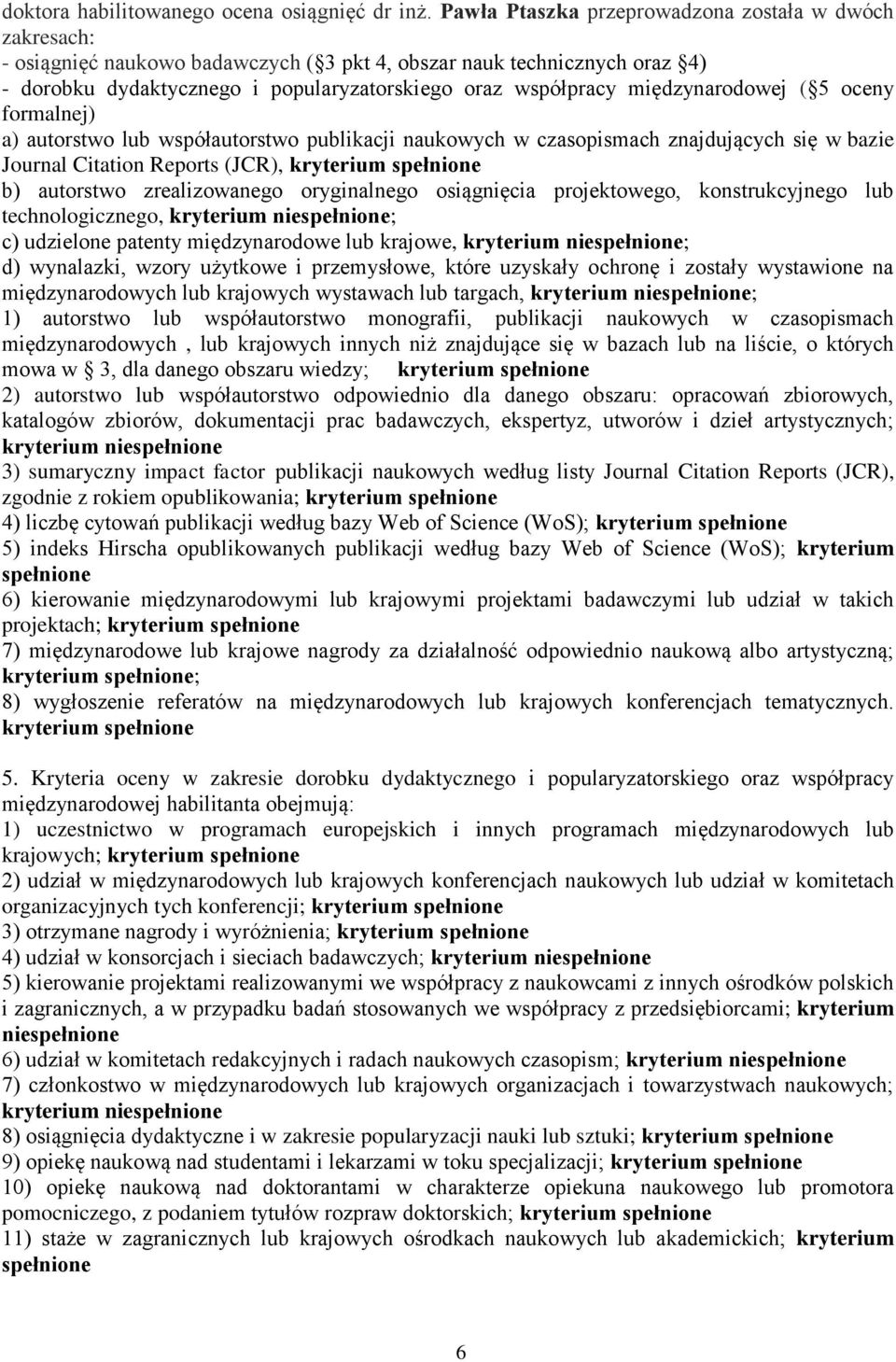 doktora habilitowanego ocena osiągnięć dr inż. Pawła Ptaszka przeprowadzona została w dwóch zakresach:
- osiągnięć naukowo badawczych (§3 pkt 4, obszar nauk technicznych oraz §4)
- dorobku dydaktycznego i popularyzatorskiego oraz współpracy międzynarodowej (§5 oceny formalnej)
a) autorstwo lub współautorstwo publikacji naukowych w czasopismach znajdujących się w bazie Journal Citation Reports (JCR), kryterium spełnione
b) autorstwo zrealizowanego oryginalnego osiągnięcia projektowego, konstrukcyjnego lub technologicznego, kryterium niespełnione;
c) udzielone patenty międzynarodowe lub krajowe, kryterium niespełnione;
d) wynalazki, wzory użytkowe i przemysłowe, które uzyskały ochronę i zostały wystawione na międzynarodowych lub krajowych wystawach lub targach, kryterium niespełnione;
1) autorstwo lub współautorstwo monografii, publikacji naukowych w czasopismach międzynarodowych , lub krajowych innych niż znajdujące się w bazach lub na liście, o których mowa w § 3, dla danego obszaru wiedzy; kryterium spełnione
2) autorstwo lub współautorstwo odpowiednio dla danego obszaru: opracowań zbiorowych, katalogów zbiorów, dokumentacji prac badawczych, ekspertyz, utworów i dzieł artystycznych; kryterium niespełnione
3) sumaryczny impact factor publikacji naukowych według listy Journal Citation Reports (JCR), zgodnie z rokiem opublikowania; kryterium spełnione
4) liczbę cytowań publikacji według bazy Web of Science (WoS); kryterium spełnione
5) indeks Hirscha opublikowanych publikacji według bazy Web of Science (WoS); kryterium spełnione
6) kierowanie międzynarodowymi lub krajowymi projektami badawczymi lub udział w takich projektach; kryterium spełnione
7) międzynarodowe lub krajowe nagrody za działalność odpowiednio naukową albo artystyczną; kryterium spełnione;
8) wygłoszenie referatów na międzynarodowych lub krajowych konferencjach tematycznych. kryterium spełnione

5. Kryteria oceny w zakresie dorobku dydaktycznego i popularyzatorskiego oraz współpracy międzynarodowej habilitanta obejmują:
1) uczestnictwo w programach europejskich i innych programach międzynarodowych lub krajowych; kryterium spełnione
2) udział w międzynarodowych lub krajowych konferencjach naukowych lub udział w komitetach organizacyjnych tych konferencji; kryterium spełnione
3) otrzymane nagrody i wyróżnienia; kryterium spełnione
4) udział w konsorcjach i sieciach badawczych; kryterium niespełnione
5) kierowanie projektami realizowanymi we współpracy z naukowcami z innych ośrodków polskich i zagranicznych, a w przypadku badań stosowanych we współpracy z przedsiębiorcami; kryterium niespełnione
6) udział w komitetach redakcyjnych i radach naukowych czasopism; kryterium niespełnione
7) członkostwo w międzynarodowych lub krajowych organizacjach i towarzystwach naukowych; kryterium niespełnione
8) osiągnięcia dydaktyczne i w zakresie popularyzacji nauki lub sztuki; kryterium spełnione
9) opiekę naukową nad studentami i lekarzami w toku specjalizacji; kryterium spełnione
10) opiekę naukową nad doktorantami w charakterze opiekuna naukowego lub promotora pomocniczego, z podaniem tytułów rozpraw doktorskich; kryterium spełnione
11) staże w zagranicznych lub krajowych ośrodkach naukowych lub akademickich; kryterium spełnione

6